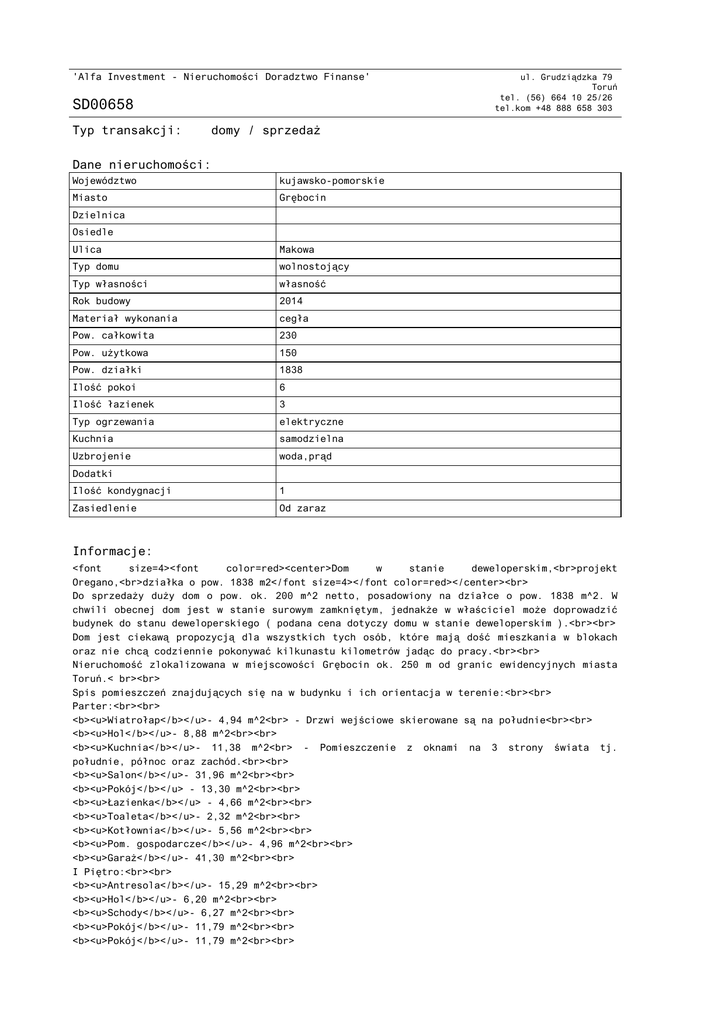 'Alfa Investment - Nieruchomości Doradztwo Finanse'

ul. Grudziądzka 79
Toruń
tel. (56) 664 10 25/26
tel.kom +48 888 658 303

SD00658

Typ transakcji: domy / sprzedaż

Dane nieruchomości:

| Województwo | kujawsko-pomorskie |
|---|---|
| Miasto | Grębocin |
| Dzielnica | |
| Osiedle | |
| Ulica | Makowa |
| Typ domu | wolnostojący |
| Typ własności | własność |
| Rok budowy | 2014 |
| Materiał wykonania | cegła |
| Pow. całkowita | 230 |
| Pow. użytkowa | 150 |
| Pow. działki | 1838 |
| Ilość pokoi | 6 |
| Ilość łazienek | 3 |
| Typ ogrzewania | elektryczne |
| Kuchnia | samodzielna |
| Uzbrojenie | woda,prąd |
| Dodatki | |
| Ilość kondygnacji | 1 |
| Zasiedlenie | Od zaraz |

Informacje:
<font size=4><font color=red><center>Dom w stanie deweloperskim,<br>projekt Oregano,<br>działka o pow. 1838 m2</font size=4></font color=red></center><br>
Do sprzedaży duży dom o pow. ok. 200 m^2 netto, posadowiony na działce o pow. 1838 m^2. W chwili obecnej dom jest w stanie surowym zamkniętym, jednakże w właściciel może doprowadzić budynek do stanu deweloperskiego ( podana cena dotyczy domu w stanie deweloperskim ).<br><br>
Dom jest ciekawą propozycją dla wszystkich tych osób, które mają dość mieszkania w blokach oraz nie chcą codziennie pokonywać kilkunastu kilometrów jadąc do pracy.<br><br>
Nieruchomość zlokalizowana w miejscowości Grębocin ok. 250 m od granic ewidencyjnych miasta Toruń.< br><br>
Spis pomieszczeń znajdujących się na w budynku i ich orientacja w terenie:<br><br>
Parter:<br><br>
<b><u>Wiatrołap</b></u>- 4,94 m^2<br> - Drzwi wejściowe skierowane są na południe<br><br>
<b><u>Hol</b></u>- 8,88 m^2<br><br>
<b><u>Kuchnia</b></u>- 11,38 m^2<br> - Pomieszczenie z oknami na 3 strony świata tj. południe, północ oraz zachód.<br><br>
<b><u>Salon</b></u>- 31,96 m^2<br><br>
<b><u>Pokój</b></u> - 13,30 m^2<br><br>
<b><u>Łazienka</b></u> - 4,66 m^2<br><br>
<b><u>Toaleta</b></u>- 2,32 m^2<br><br>
<b><u>Kotłownia</b></u>- 5,56 m^2<br><br>
<b><u>Pom. gospodarcze</b></u>- 4,96 m^2<br><br>
<b><u>Garaż</b></u>- 41,30 m^2<br><br>
I Piętro:<br><br>
<b><u>Antresola</b></u>- 15,29 m^2<br><br>
<b><u>Hol</b></u>- 6,20 m^2<br><br>
<b><u>Schody</b></u>- 6,27 m^2<br><br>
<b><u>Pokój</b></u>- 11,79 m^2<br><br>
<b><u>Pokój</b></u>- 11,79 m^2<br><br>